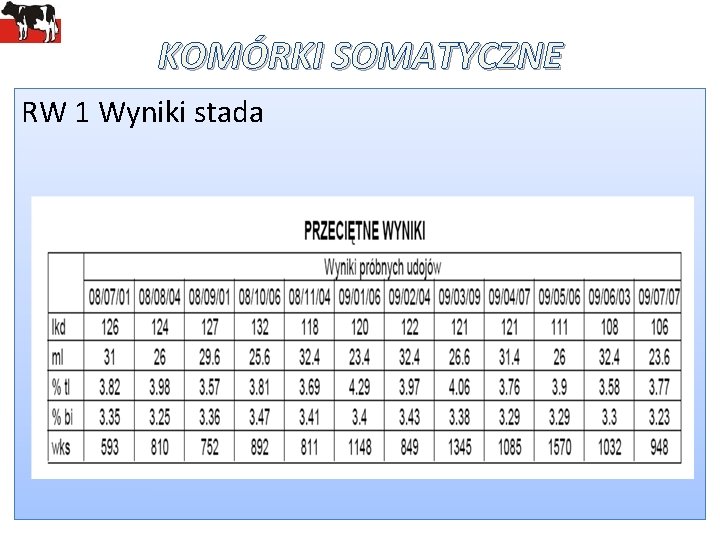 KOMÓRKI SOMATYCZNE

RW 1 Wyniki stada

PRZECIĘTNE WYNIKI

| | Wyniki próbnych udojów | | | | | | | | | | | |
|---|---|---|---|---|---|---|---|---|---|---|---|---|
| | 08/07/01 | 08/08/04 | 08/09/01 | 08/10/06 | 08/11/04 | 09/01/06 | 09/02/04 | 09/03/09 | 09/04/07 | 09/05/06 | 09/06/03 | 09/07/07 |
| lkd | 126 | 124 | 127 | 132 | 118 | 120 | 122 | 121 | 121 | 111 | 108 | 106 |
| ml | 31 | 26 | 29.6 | 25.6 | 32.4 | 23.4 | 32.4 | 26.6 | 31.4 | 26 | 32.4 | 23.6 |
| % tl | 3.82 | 3.98 | 3.57 | 3.81 | 3.69 | 4.29 | 3.97 | 4.06 | 3.76 | 3.9 | 3.58 | 3.77 |
| % bi | 3.35 | 3.25 | 3.36 | 3.47 | 3.41 | 3.4 | 3.43 | 3.38 | 3.29 | 3.29 | 3.3 | 3.23 |
| wks | 593 | 810 | 752 | 892 | 811 | 1148 | 849 | 1345 | 1085 | 1570 | 1032 | 948 |